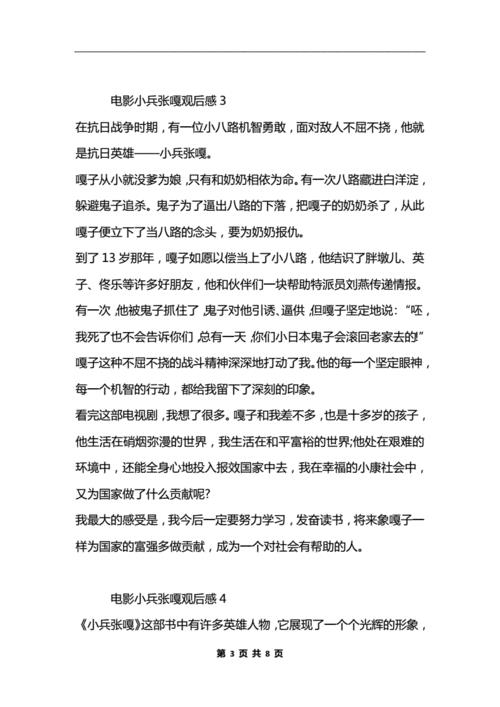 电影小兵张嘎观后感 3

在抗日战争时期，有一位小八路机智勇敢，面对敌人不屈不挠，他就是抗日英雄——小兵张嘎。

嘎子从小就没爹为娘，只有和奶奶相依为命。有一次八路藏进白洋淀，躲避鬼子追杀。鬼子为了逼出八路的下落，把嘎子的奶奶杀了，从此嘎子便立下了当八路的念头，要为奶奶报仇。

到了 13 岁那年，嘎子如愿以偿当上了小八路，他结识了胖墩儿、英子、佟乐等许多好朋友，他和伙伴们一块帮助特派员刘燕传递情报。有一次，他被鬼子抓住了，鬼子对他引诱、逼供，但嘎子坚定地说：“呸，我死了也不会告诉你们，总有一天，你们小日本鬼子会滚回老家去的!”

嘎子这种不屈不挠的战斗精神深深地打动了我。他的每一个坚定眼神，每一个机智的行动，都给我留下了深刻的印象。

看完这部电视剧，我想了很多。嘎子和我差不多，也是十多岁的孩子，他生活在硝烟弥漫的世界，我生活在和平富裕的世界;他处在艰难的环境中，还能全身心地投入报效国家中去，我在幸福的小康社会中，又为国家做了什么贡献呢?

我最大的感受是，我今后一定要努力学习，发奋读书，将来象嘎子一样为国家的富强多做贡献，成为一个对社会有帮助的人。

电影小兵张嘎观后感 4

《小兵张嘎》这部书中有许多英雄人物，它展现了一个个光辉的形象，

第 3 页 共 8 页